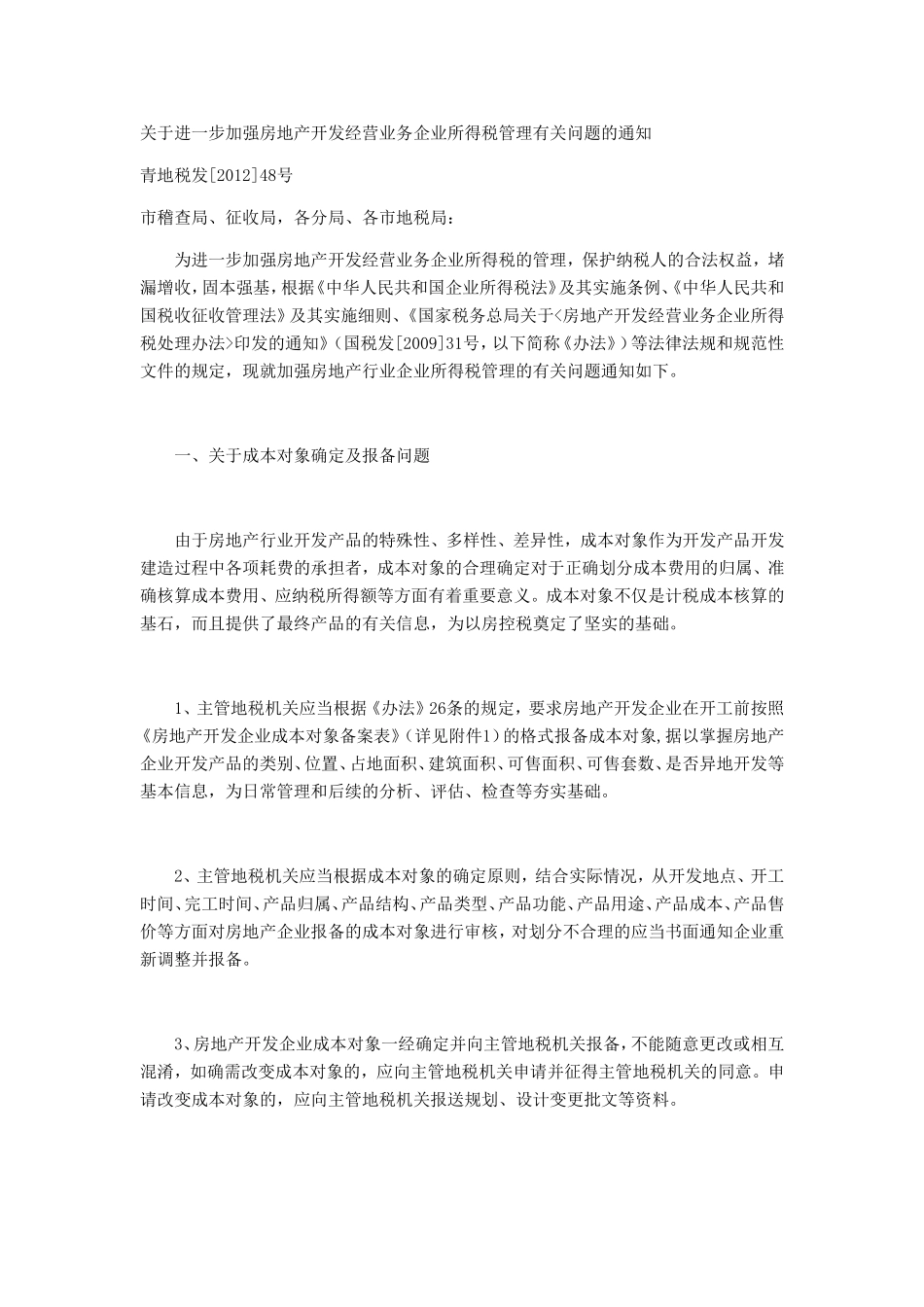 关于进一步加强房地产开发经营业务企业所得税管理有关问题的通知

青地税发[2012]48号

市稽查局、征收局，各分局、各市地税局：

为进一步加强房地产开发经营业务企业所得税的管理，保护纳税人的合法权益，堵漏增收，固本强基，根据《中华人民共和国企业所得税法》及其实施条例、《中华人民共和国税收征收管理法》及其实施细则、《国家税务总局关于<房地产开发经营业务企业所得税处理办法>印发的通知》（国税发[2009]31号，以下简称《办法》）等法律法规和规范性文件的规定，现就加强房地产行业企业所得税管理的有关问题通知如下。

一、关于成本对象确定及报备问题

由于房地产行业开发产品的特殊性、多样性、差异性，成本对象作为开发产品开发建造过程中各项耗费的承担者，成本对象的合理确定对于正确划分成本费用的归属、准确核算成本费用、应纳税所得额等方面有着重要意义。成本对象不仅是计税成本核算的基石，而且提供了最终产品的有关信息，为以房控税奠定了坚实的基础。

1、主管地税机关应当根据《办法》26条的规定，要求房地产开发企业在开工前按照《房地产开发企业成本对象备案表》（详见附件1）的格式报备成本对象，据以掌握房地产企业开发产品的类别、位置、占地面积、建筑面积、可售面积、可售套数、是否异地开发等基本信息，为日常管理和后续的分析、评估、检查等夯实基础。

2、主管地税机关应当根据成本对象的确定原则，结合实际情况，从开发地点、开工时间、完工时间、产品归属、产品结构、产品类型、产品功能、产品用途、产品成本、产品售价等方面对房地产企业报备的成本对象进行审核，对划分不合理的应当书面通知企业重新调整并报备。

3、房地产开发企业成本对象一经确定并向主管地税机关报备，不能随意更改或相互混淆，如确需改变成本对象的，应向主管地税机关申请并征得主管地税机关的同意。申请改变成本对象的，应向主管地税机关报送规划、设计变更批文等资料。